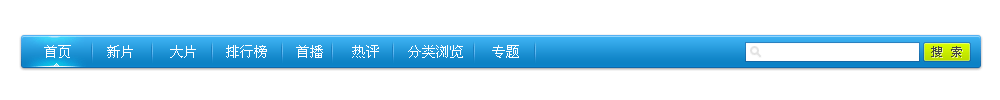 首页 新片 大片 排行榜 首播 热评 分类浏览 专题

搜 索